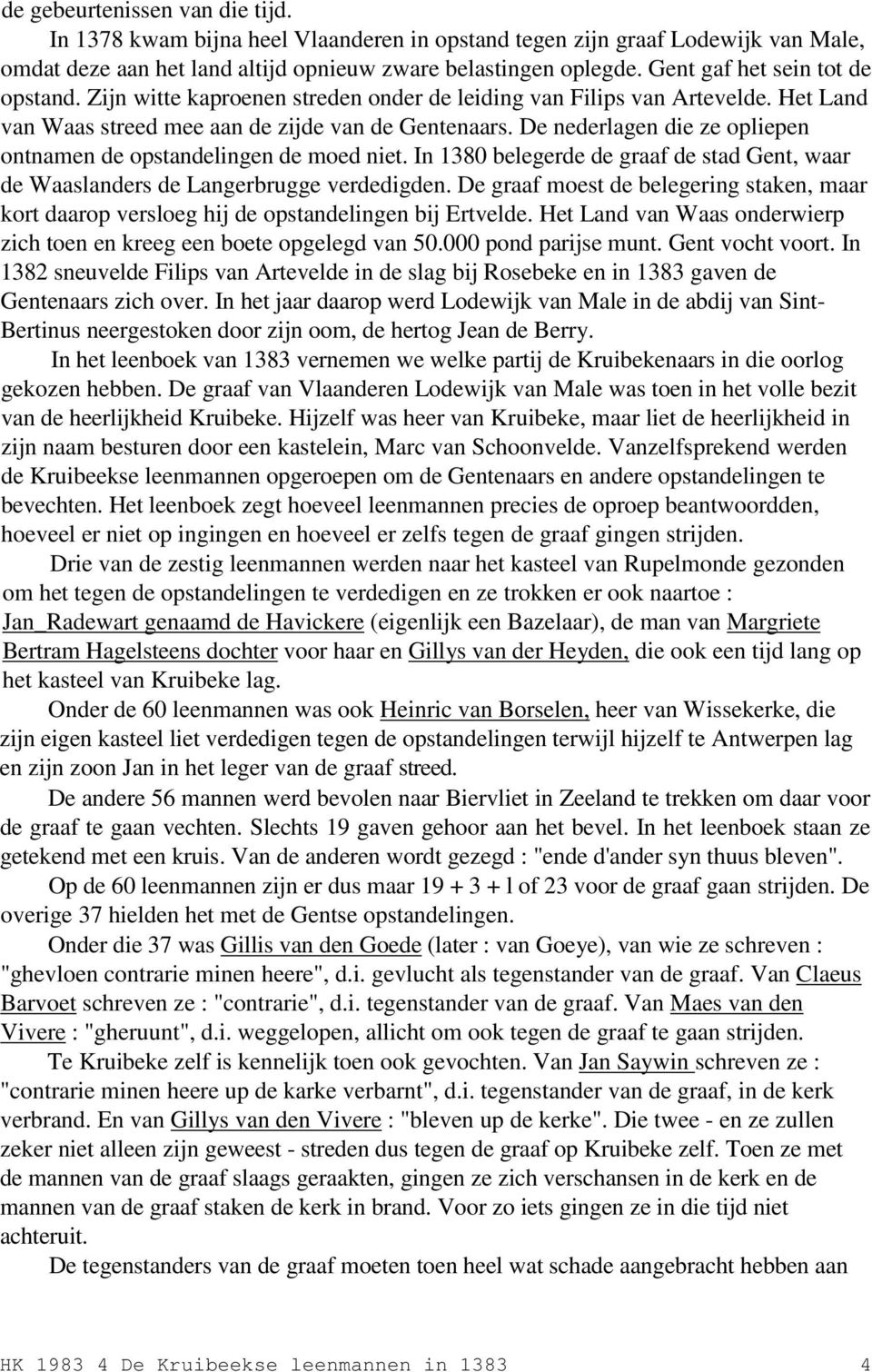 de gebeurtenissen van die tijd.

In 1378 kwam bijna heel Vlaanderen in opstand tegen zijn graaf Lodewijk van Male, omdat deze aan het land altijd opnieuw zware belastingen oplegde. Gent gaf het sein tot de opstand. Zijn witte kaproenen streden onder de leiding van Filips van Artevelde. Het Land van Waas streed mee aan de zijde van de Gentenaars. De nederlagen die ze opliepen ontnamen de opstandelingen de moed niet. In 1380 belegerde de graaf de stad Gent, waar de Waaslanders de Langerbrugge verdedigden. De graaf moest de belegering staken, maar kort daarop versloeg hij de opstandelingen bij Ertvelde. Het Land van Waas onderwierp zich toen en kreeg een boete opgelegd van 50.000 pond parijse munt. Gent vocht voort. In 1382 sneuvelde Filips van Artevelde in de slag bij Rosebeke en in 1383 gaven de Gentenaars zich over. In het jaar daarop werd Lodewijk van Male in de abdij van Sint-Bertinus neergestoken door zijn oom, de hertog Jean de Berry.

In het leenboek van 1383 vernemen we welke partij de Kruibekenaars in die oorlog gekozen hebben. De graaf van Vlaanderen Lodewijk van Male was toen in het volle bezit van de heerlijkheid Kruibeke. Hijzelf was heer van Kruibeke, maar liet de heerlijkheid in zijn naam besturen door een kastelein, Marc van Schoonvelde. Vanzelfsprekend werden de Kruibeekse leenmannen opgeroepen om de Gentenaars en andere opstandelingen te bevechten. Het leenboek zegt hoeveel leenmannen precies de oproep beantwoordden, hoeveel er niet op ingingen en hoeveel er zelfs tegen de graaf gingen strijden.

Drie van de zestig leenmannen werden naar het kasteel van Rupelmonde gezonden om het tegen de opstandelingen te verdedigen en ze trokken er ook naartoe : Jan_Radewart genaamd de Havickere (eigenlijk een Bazelaar), de man van Margriete Bertram Hagelsteens dochter voor haar en Gillys van der Heyden, die ook een tijd lang op het kasteel van Kruibeke lag.

Onder de 60 leenmannen was ook Heinric van Borselen, heer van Wissekerke, die zijn eigen kasteel liet verdedigen tegen de opstandelingen terwijl hijzelf te Antwerpen lag en zijn zoon Jan in het leger van de graaf streed.

De andere 56 mannen werd bevolen naar Biervliet in Zeeland te trekken om daar voor de graaf te gaan vechten. Slechts 19 gaven gehoor aan het bevel. In het leenboek staan ze getekend met een kruis. Van de anderen wordt gezegd : "ende d'ander syn thuus bleven".

Op de 60 leenmannen zijn er dus maar 19 + 3 + l of 23 voor de graaf gaan strijden. De overige 37 hielden het met de Gentse opstandelingen.

Onder die 37 was Gillis van den Goede (later : van Goeye), van wie ze schreven : "ghevloen contrarie minen heere", d.i. gevlucht als tegenstander van de graaf. Van Claeus Barvoet schreven ze : "contrarie", d.i. tegenstander van de graaf. Van Maes van den Vivere : "gheruunt", d.i. weggelopen, allicht om ook tegen de graaf te gaan strijden.

Te Kruibeke zelf is kennelijk toen ook gevochten. Van Jan Saywin schreven ze : "contrarie minen heere up de karke verbarnt", d.i. tegenstander van de graaf, in de kerk verbrand. En van Gillys van den Vivere : "bleven up de kerke". Die twee - en ze zullen zeker niet alleen zijn geweest - streden dus tegen de graaf op Kruibeke zelf. Toen ze met de mannen van de graaf slaags geraakten, gingen ze zich verschansen in de kerk en de mannen van de graaf staken de kerk in brand. Voor zo iets gingen ze in die tijd niet achteruit.

De tegenstanders van de graaf moeten toen heel wat schade aangebracht hebben aan

HK 1983 4 De Kruibeekse leenmannen in 1383 4